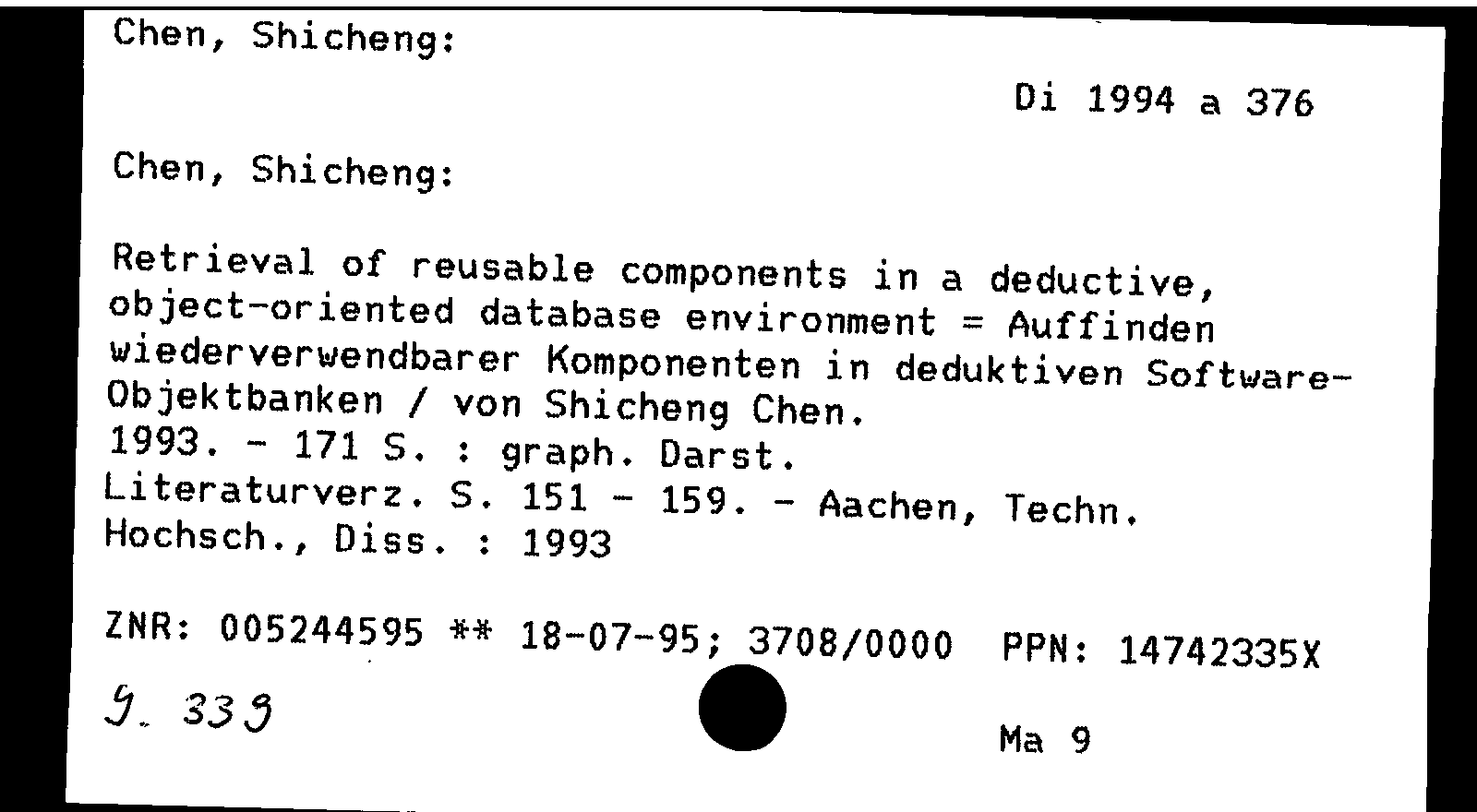 Chen, Shicheng:

Di 1994 a 376

Chen, Shicheng:

Retrieval of reusable components in a deductive, object-oriented database environment = Auffinden wiederverwendbarer Komponenten in deduktiven Software-Objektbanken / von Shicheng Chen.
1993. - 171 S. : graph. Darst.
Literaturverz. S. 151 - 159. - Aachen, Techn. Hochsch., Diss. : 1993

ZNR: 005244595 ** 18-07-95; 3708/0000 PPN: 14742335X

9. 339

Ma 9